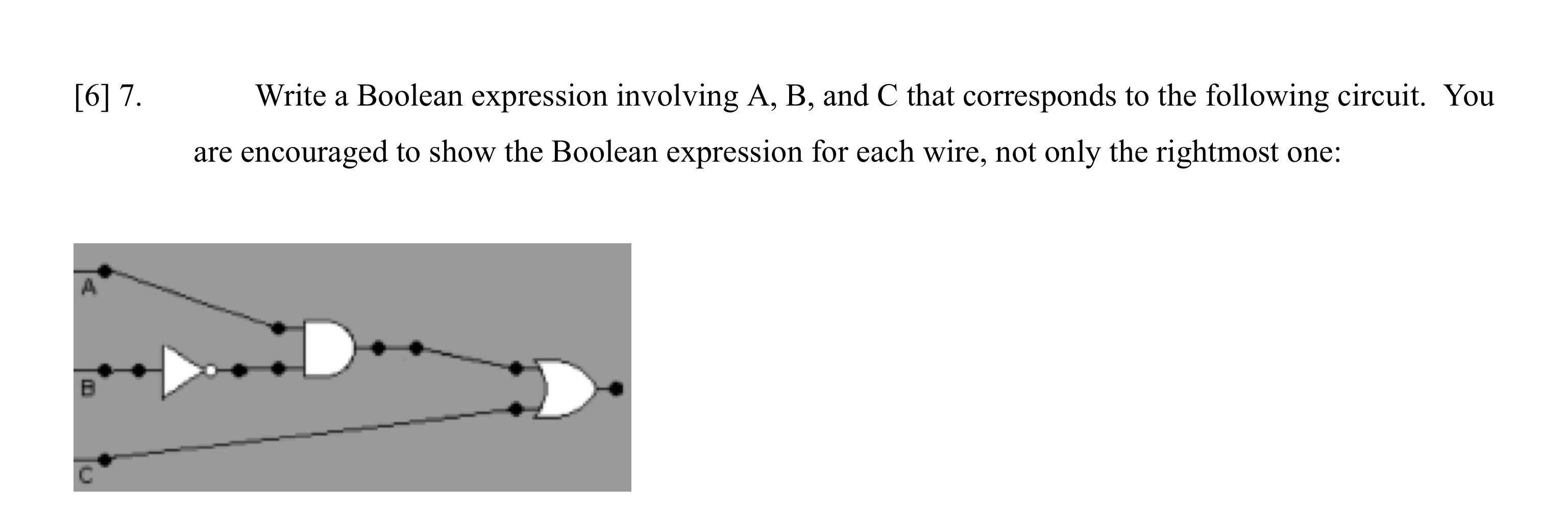 [6] 7. Write a Boolean expression involving A, B, and C that corresponds to the following circuit. You are encouraged to show the Boolean expression for each wire, not only the rightmost one:

A
B
C